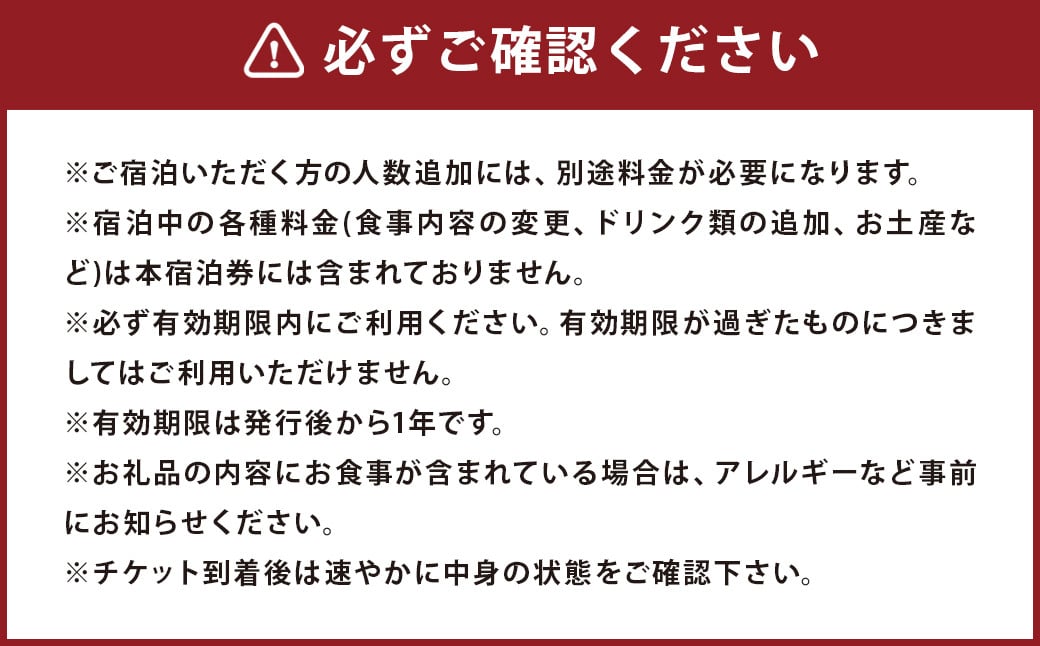 必ずご確認ください

※ご宿泊いただく方の人数追加には、別途料金が必要になります。
※宿泊中の各種料金(食事内容の変更、ドリンク類の追加、お土産など)は本宿泊券には含まれておりません。
※必ず有効期限内にご利用ください。有効期限が過ぎたものにつきましてはご利用いただけません。
※有効期限は発行後から1年です。
※お礼品の内容にお食事が含まれている場合は、アレルギーなど事前にお知らせください。
※チケット到着後は速やかに中身の状態をご確認下さい。